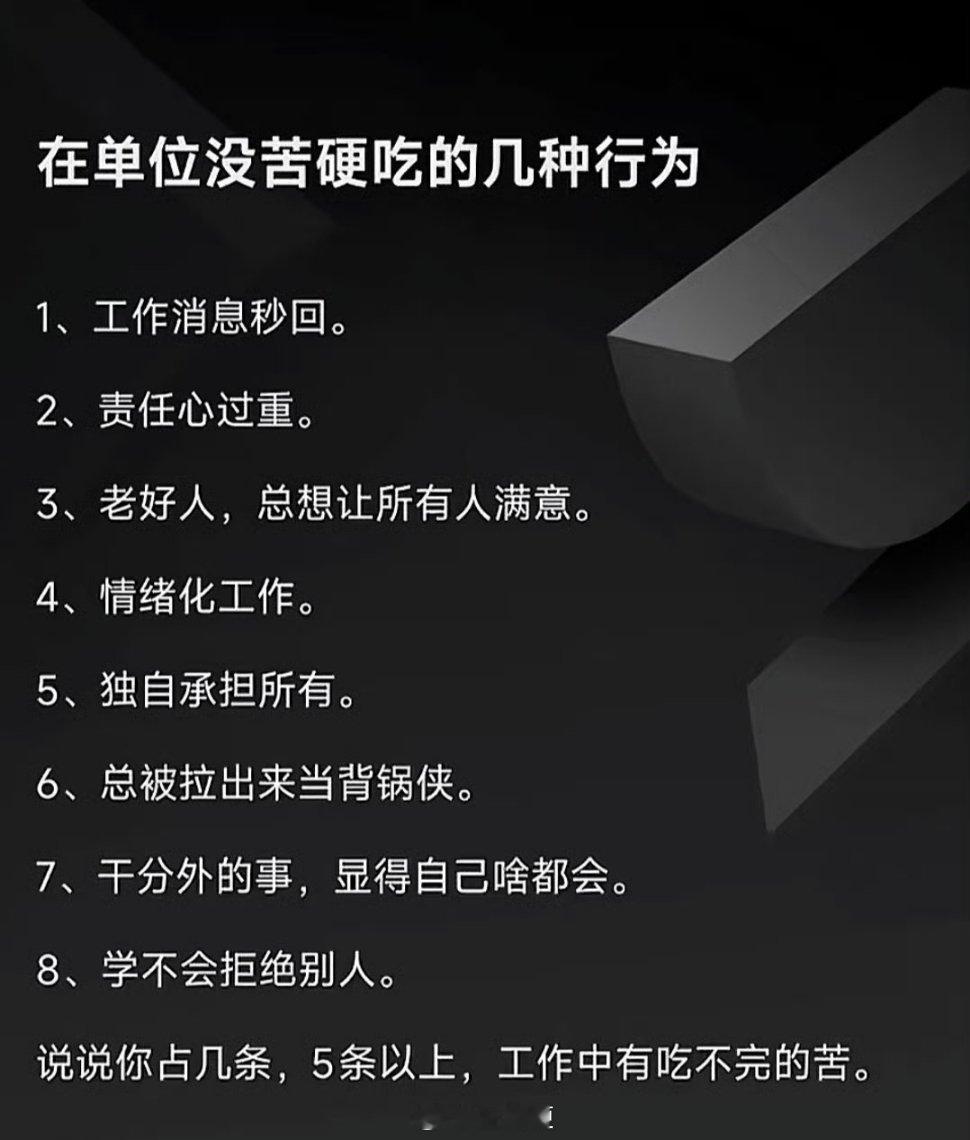 在单位没苦硬吃的几种行为

1、工作消息秒回。

2、责任心过重。

3、老好人，总想让所有人满意。

4、情绪化工作。

5、独自承担所有。

6、总被拉出来当背锅侠。

7、干分外的事，显得自己啥都会。

8、学不会拒绝别人。

说说你占几条，5条以上，工作中有吃不完的苦。